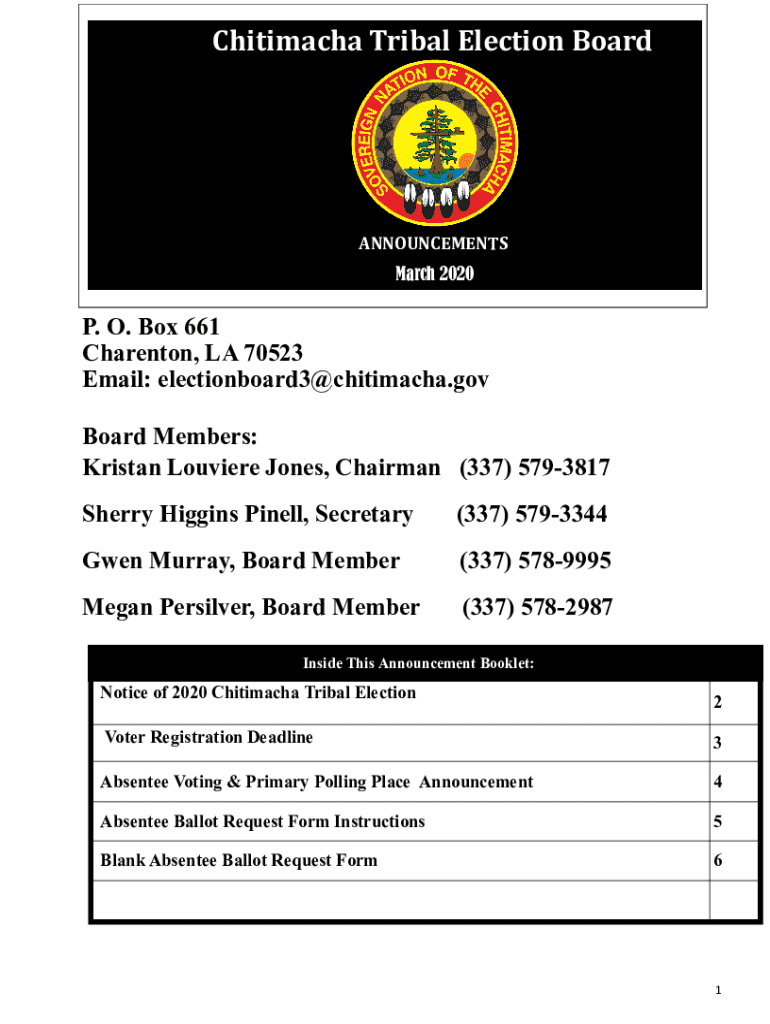 Chitimacha Tribal Election Board

SOVEREIGN NATION OF THE CHITIMACHA

ANNOUNCEMENTS

March 2020

P. O. Box 661
Charenton, LA 70523
Email: electionboard3@chitimacha.gov

Board Members:
Kristan Louviere Jones, Chairman (337) 579-3817

Sherry Higgins Pinell, Secretary (337) 579-3344

Gwen Murray, Board Member (337) 578-9995

Megan Persilver, Board Member (337) 578-2987

| Inside This Announcement Booklet: | |
|---|---|
| Notice of 2020 Chitimacha Tribal Election | 2 |
| Voter Registration Deadline | 3 |
| Absentee Voting & Primary Polling Place Announcement | 4 |
| Absentee Ballot Request Form Instructions | 5 |
| Blank Absentee Ballot Request Form | 6 |
| | |

1